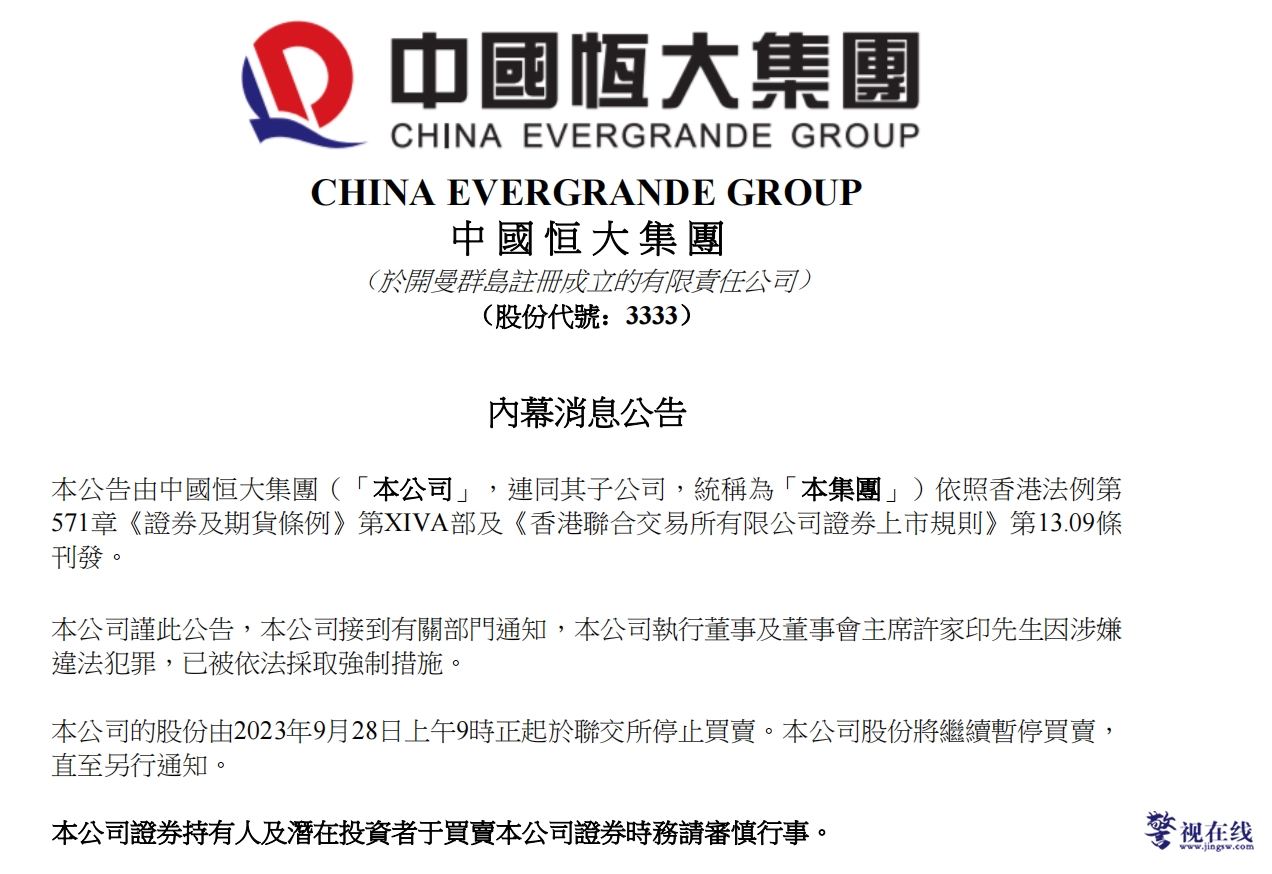 中國恒大集團
CHINA EVERGRANDE GROUP

CHINA EVERGRANDE GROUP
中國恒大集團
（於開曼群島註冊成立的有限責任公司）
（股份代號：3333）

內幕消息公告

本公告由中國恒大集團（「本公司」，連同其子公司，統稱為「本集團」）依照香港法例第571章《證券及期貨條例》第XIVA部及《香港聯合交易所有限公司證券上市規則》第13.09條刊發。

本公司謹此公告，本公司接到有關部門通知，本公司執行董事及董事會主席許家印先生因涉嫌違法犯罪，已被依法採取強制措施。

本公司的股份由2023年9月28日上午9時正起於聯交所停止買賣。本公司股份將繼續暫停買賣，直至另行通知。

本公司證券持有人及潛在投資者于買賣本公司證券時務請審慎行事。

警视在线
www.jingsw.com